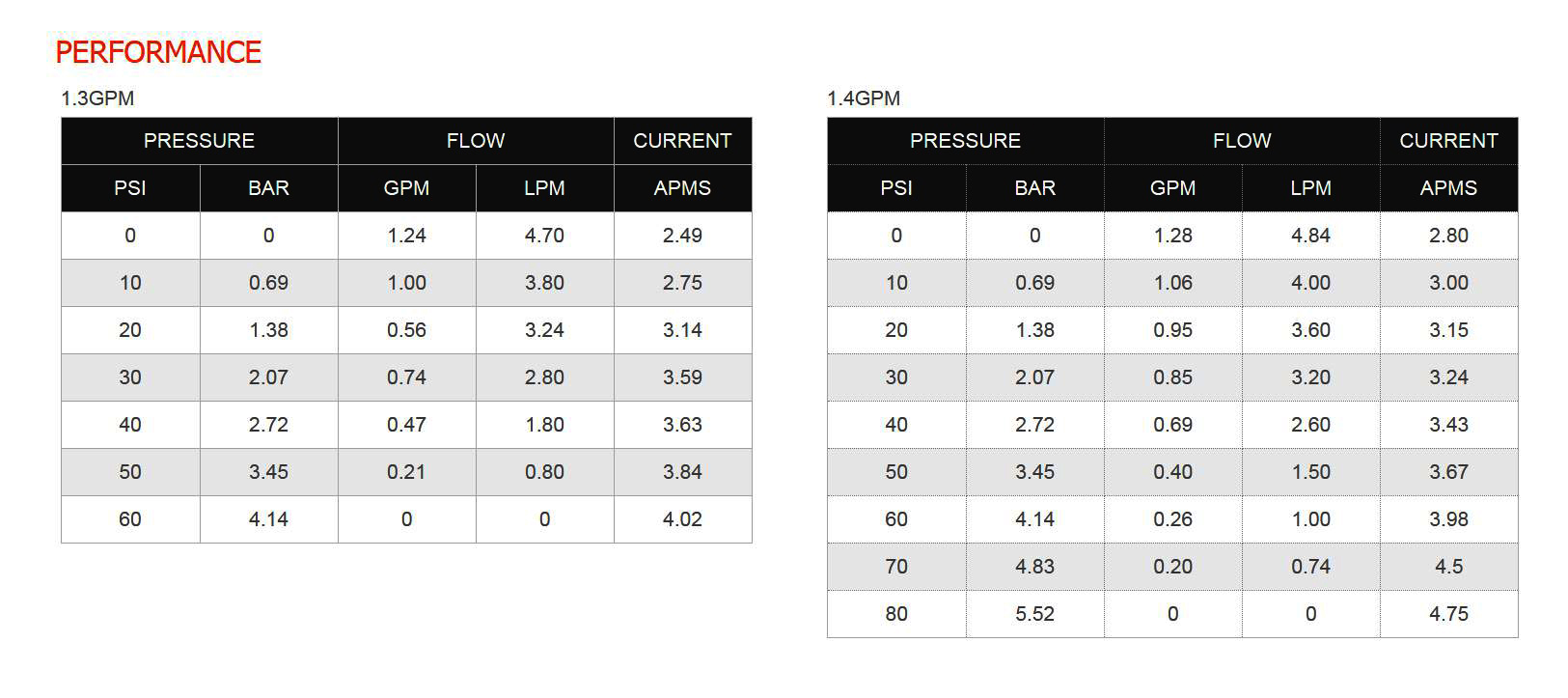 PERFORMANCE

1.3GPM

| PRESSURE | | FLOW | | CURRENT |
|---|---|---|---|---|
| PSI | BAR | GPM | LPM | APMS |
| 0 | 0 | 1.24 | 4.70 | 2.49 |
| 10 | 0.69 | 1.00 | 3.80 | 2.75 |
| 20 | 1.38 | 0.56 | 3.24 | 3.14 |
| 30 | 2.07 | 0.74 | 2.80 | 3.59 |
| 40 | 2.72 | 0.47 | 1.80 | 3.63 |
| 50 | 3.45 | 0.21 | 0.80 | 3.84 |
| 60 | 4.14 | 0 | 0 | 4.02 |

1.4GPM

| PRESSURE | | FLOW | | CURRENT |
|---|---|---|---|---|
| PSI | BAR | GPM | LPM | APMS |
| 0 | 0 | 1.28 | 4.84 | 2.80 |
| 10 | 0.69 | 1.06 | 4.00 | 3.00 |
| 20 | 1.38 | 0.95 | 3.60 | 3.15 |
| 30 | 2.07 | 0.85 | 3.20 | 3.24 |
| 40 | 2.72 | 0.69 | 2.60 | 3.43 |
| 50 | 3.45 | 0.40 | 1.50 | 3.67 |
| 60 | 4.14 | 0.26 | 1.00 | 3.98 |
| 70 | 4.83 | 0.20 | 0.74 | 4.5 |
| 80 | 5.52 | 0 | 0 | 4.75 |